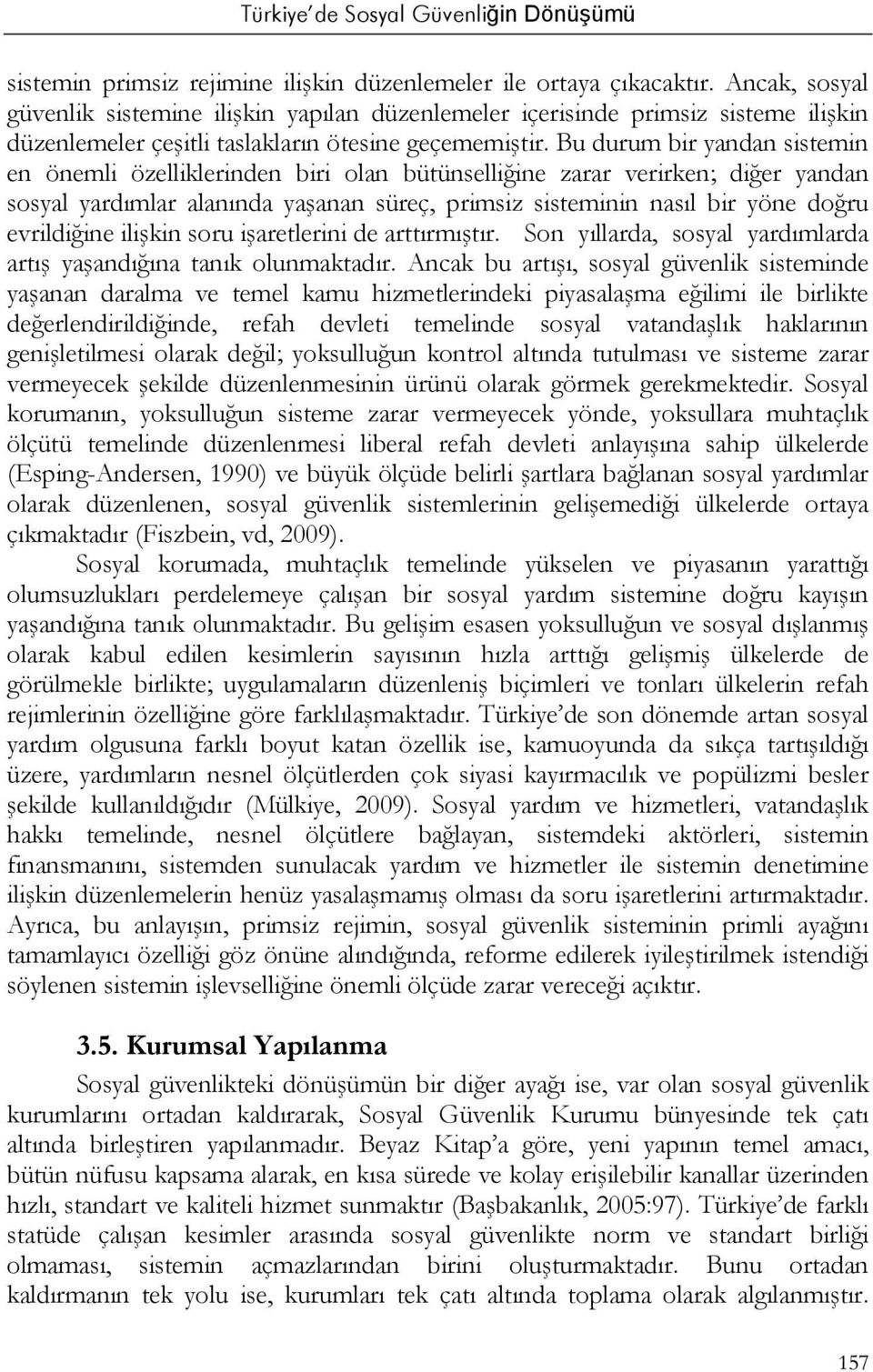 Türkiye'de Sosyal Güvenliğin Dönüşümü

sistemin primsiz rejimine ilişkin düzenlemeler ile ortaya çıkacaktır. Ancak, sosyal güvenlik sistemine ilişkin yapılan düzenlemeler içerisinde primsiz sisteme ilişkin düzenlemeler çeşitli taslakların ötesine geçememiştir. Bu durum bir yandan sistemin en önemli özelliklerinden biri olan bütünselliğine zarar verirken; diğer yandan sosyal yardımlar alanında yaşanan süreç, primsiz sisteminin nasıl bir yöne doğru evrildiğine ilişkin soru işaretlerini de arttırmıştır. Son yıllarda, sosyal yardımlarda artış yaşandığına tanık olunmaktadır. Ancak bu artışı, sosyal güvenlik sisteminde yaşanan daralma ve temel kamu hizmetlerindeki piyasalaşma eğilimi ile birlikte değerlendirildiğinde, refah devleti temelinde sosyal vatandaşlık haklarının genişletilmesi olarak değil; yoksulluğun kontrol altında tutulması ve sisteme zarar vermeyecek şekilde düzenlenmesinin ürünü olarak görmek gerekmektedir. Sosyal korumanın, yoksulluğun sisteme zarar vermeyecek yönde, yoksullara muhtaçlık ölçütü temelinde düzenlenmesi liberal refah devleti anlayışına sahip ülkelerde (Esping-Andersen, 1990) ve büyük ölçüde belirli şartlara bağlanan sosyal yardımlar olarak düzenlenen, sosyal güvenlik sistemlerinin gelişemediği ülkelerde ortaya çıkmaktadır (Fiszbein, vd, 2009).

Sosyal korumada, muhtaçlık temelinde yükselen ve piyasanın yarattığı olumsuzlukları perdelemeye çalışan bir sosyal yardım sistemine doğru kayışın yaşandığına tanık olunmaktadır. Bu gelişim esasen yoksulluğun ve sosyal dışlanmış olarak kabul edilen kesimlerin sayısının hızla arttığı gelişmiş ülkelerde de görülmekle birlikte; uygulamaların düzenleniş biçimleri ve tonları ülkelerin refah rejimlerinin özelliğine göre farklılaşmaktadır. Türkiye'de son dönemde artan sosyal yardım olgusuna farklı boyut katan özellik ise, kamuoyunda da sıkça tartışıldığı üzere, yardımların nesnel ölçütlerden çok siyasi kayırmacılık ve popülizmi besler şekilde kullanıldığıdır (Mülkiye, 2009). Sosyal yardım ve hizmetleri, vatandaşlık hakkı temelinde, nesnel ölçütlere bağlayan, sistemdeki aktörleri, sistemin finansmanını, sistemden sunulacak yardım ve hizmetler ile sistemin denetimine ilişkin düzenlemelerin henüz yasalaşmamış olması da soru işaretlerini artırmaktadır. Ayrıca, bu anlayışın, primsiz rejimin, sosyal güvenlik sisteminin primli ayağını tamamlayıcı özelliği göz önüne alındığında, reforme edilerek iyileştirilmek istendiği söylenen sistemin işlevselliğine önemli ölçüde zarar vereceği açıktır.

3.5. Kurumsal Yapılanma

Sosyal güvenlikteki dönüşümün bir diğer ayağı ise, var olan sosyal güvenlik kurumlarını ortadan kaldırarak, Sosyal Güvenlik Kurumu bünyesinde tek çatı altında birleştiren yapılanmadır. Beyaz Kitap'a göre, yeni yapının temel amacı, bütün nüfusu kapsama alarak, en kısa sürede ve kolay erişilebilir kanallar üzerinden hızlı, standart ve kaliteli hizmet sunmaktır (Başbakanlık, 2005:97). Türkiye'de farklı statüde çalışan kesimler arasında sosyal güvenlikte norm ve standart birliği olmaması, sistemin açmazlarından birini oluşturmaktadır. Bunu ortadan kaldırmanın tek yolu ise, kurumları tek çatı altında toplamak olarak algılanmıştır.

157